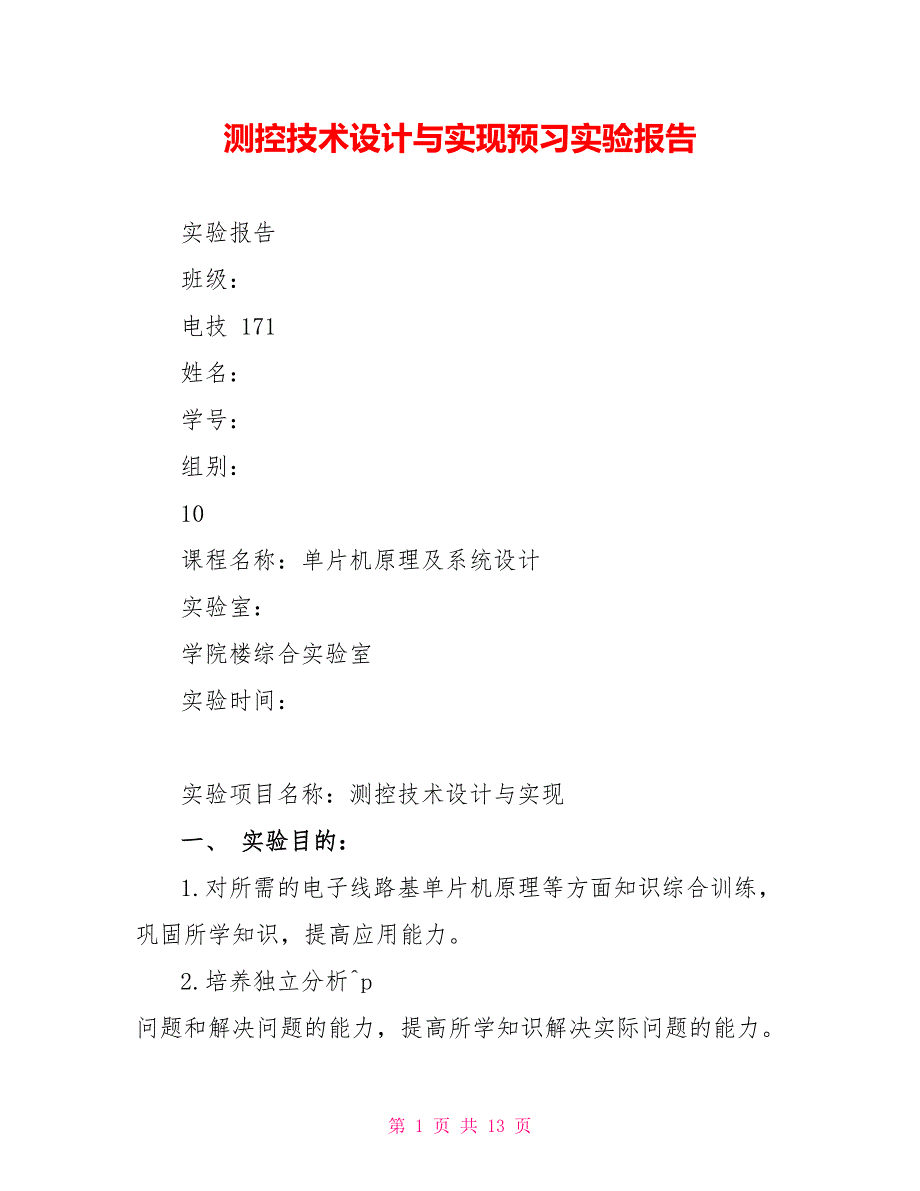 测控技术设计与实现预习实验报告

实验报告

班级：

电技 171

姓名：

学号：

组别：

10

课程名称：单片机原理及系统设计

实验室：

学院楼综合实验室

实验时间：

实验项目名称：测控技术设计与实现

一、 实验目的：

1.对所需的电子线路基单片机原理等方面知识综合训练，巩固所学知识，提高应用能力。

2.培养独立分析^p
问题和解决问题的能力，提高所学知识解决实际问题的能力。

第 1 页 共 13 页